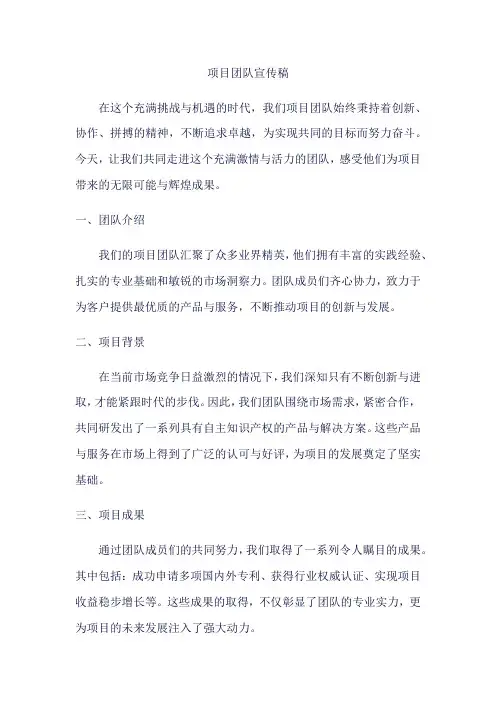 项目团队宣传稿

在这个充满挑战与机遇的时代，我们项目团队始终秉持着创新、协作、拼搏的精神，不断追求卓越，为实现共同的目标而努力奋斗。今天，让我们共同走进这个充满激情与活力的团队，感受他们为项目带来的无限可能与辉煌成果。

一、团队介绍

我们的项目团队汇聚了众多业界精英，他们拥有丰富的实践经验、扎实的专业基础和敏锐的市场洞察力。团队成员们齐心协力，致力于为客户提供最优质的产品与服务，不断推动项目的创新与发展。

二、项目背景

在当前市场竞争日益激烈的情况下，我们深知只有不断创新与进取，才能紧跟时代的步伐。因此，我们团队围绕市场需求，紧密合作，共同研发出了一系列具有自主知识产权的产品与解决方案。这些产品与服务在市场上得到了广泛的认可与好评，为项目的发展奠定了坚实基础。

三、项目成果

通过团队成员们的共同努力，我们取得了一系列令人瞩目的成果。其中包括：成功申请多项国内外专利、获得行业权威认证、实现项目收益稳步增长等。这些成果的取得，不仅彰显了团队的专业实力，更为项目的未来发展注入了强大动力。